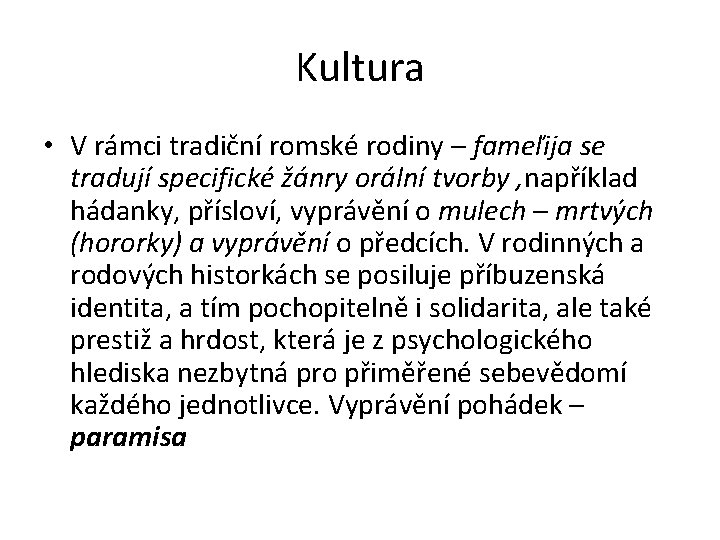 Kultura

• V rámci tradiční romské rodiny – fameľija se tradují specifické žánry orální tvorby ,například hádanky, přísloví, vyprávění o mulech – mrtvých (hororky) a vyprávění o předcích. V rodinných a rodových historkách se posiluje příbuzenská identita, a tím pochopitelně i solidarita, ale také prestiž a hrdost, která je z psychologického hlediska nezbytná pro přiměřené sebevědomí každého jednotlivce. Vyprávění pohádek – paramisa